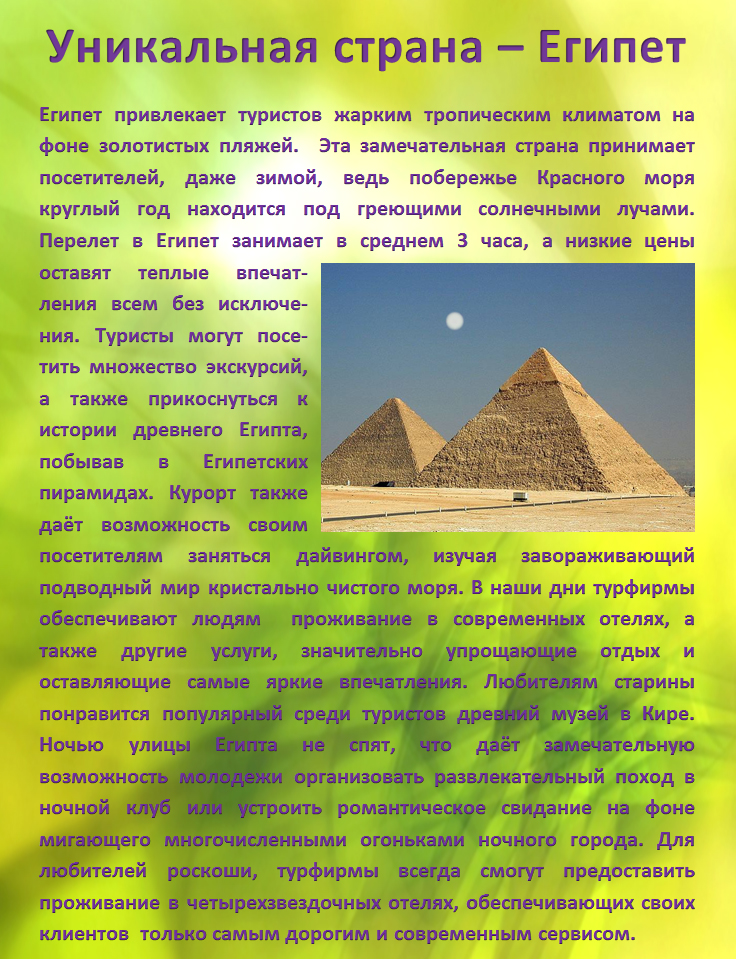 Уникальная страна – Египет

Египет привлекает туристов жарким тропическим климатом на фоне золотистых пляжей. Эта замечательная страна принимает посетителей, даже зимой, ведь побережье Красного моря круглый год находится под греющими солнечными лучами. Перелет в Египет занимает в среднем 3 часа, а низкие цены оставят теплые впечатления всем без исключения. Туристы могут посетить множество экскурсий, а также прикоснуться к истории древнего Египта, побывав в Египетских пирамидах. Курорт также даёт возможность своим посетителям заняться дайвингом, изучая завораживающий подводный мир кристально чистого моря. В наши дни турфирмы обеспечивают людям проживание в современных отелях, а также другие услуги, значительно упрощающие отдых и оставляющие самые яркие впечатления. Любителям старины понравится популярный среди туристов древний музей в Кире. Ночью улицы Египта не спят, что даёт замечательную возможность молодежи организовать развлекательный поход в ночной клуб или устроить романтическое свидание на фоне мигающего многочисленными огоньками ночного города. Для любителей роскоши, турфирмы всегда смогут предоставить проживание в четырехзвездочных отелях, обеспечивающих своих клиентов только самым дорогим и современным сервисом.